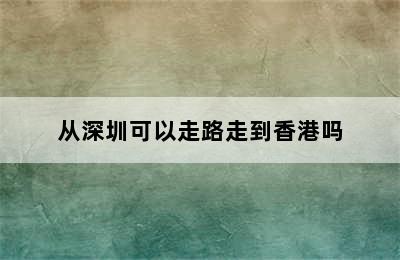 从深圳可以走路走到香港吗